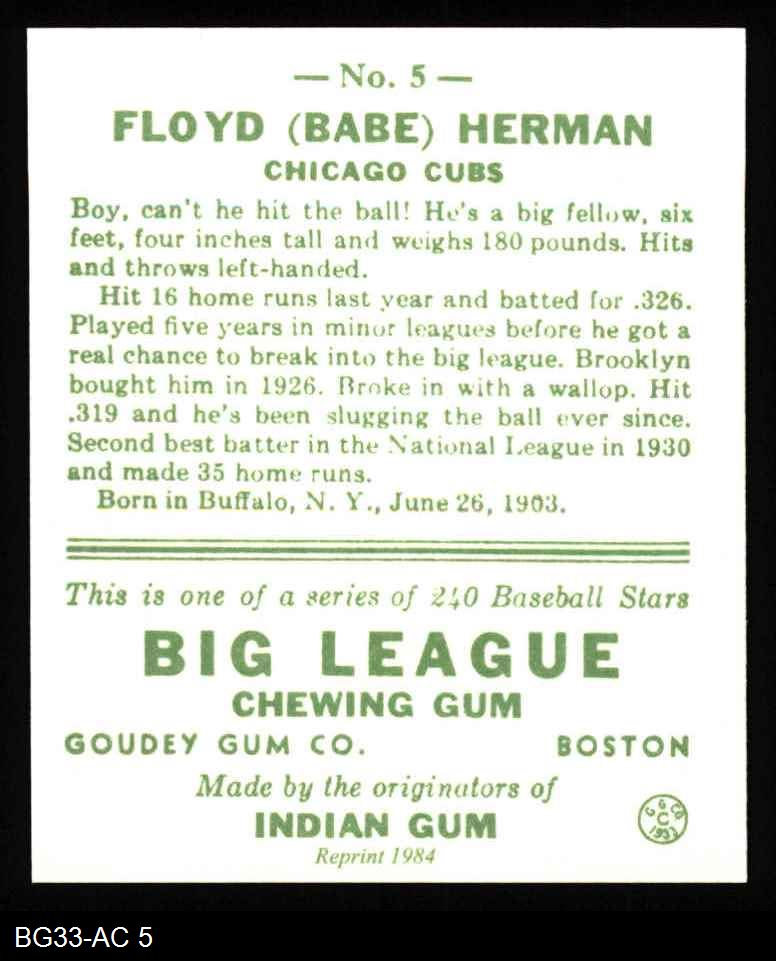 — No. 5 —
FLOYD (BABE) HERMAN
CHICAGO CUBS

Boy, can't he hit the ball! He's a big fellow, six feet, four inches tall and weighs 180 pounds. Hits and throws left-handed.

Hit 16 home runs last year and batted for .326. Played five years in minor leagues before he got a real chance to break into the big league. Brooklyn bought him in 1926. Broke in with a wallop. Hit .319 and he's been slugging the ball ever since. Second best batter in the National League in 1930 and made 35 home runs.

Born in Buffalo, N. Y., June 26, 1903.

This is one of a series of 240 Baseball Stars
BIG LEAGUE
CHEWING GUM
GOUDEY GUM CO. BOSTON
Made by the originators of
INDIAN GUM
Reprint 1984
G G CO C 1933

BG33-AC 5